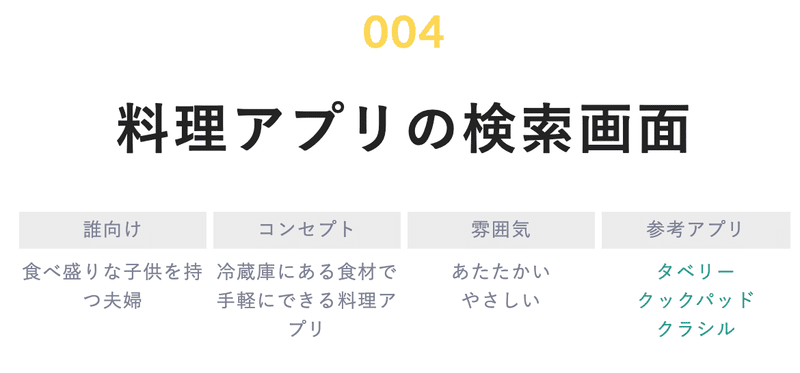 004

料理アプリの検索画面

| 誰向け | コンセプト | 雰囲気 | 参考アプリ |
|---|---|---|---|
| 食べ盛りな子供を持つ夫婦 | 冷蔵庫にある食材で手軽にできる料理アプリ | あたたかい やさしい | タベリー クックパッド クラシル |